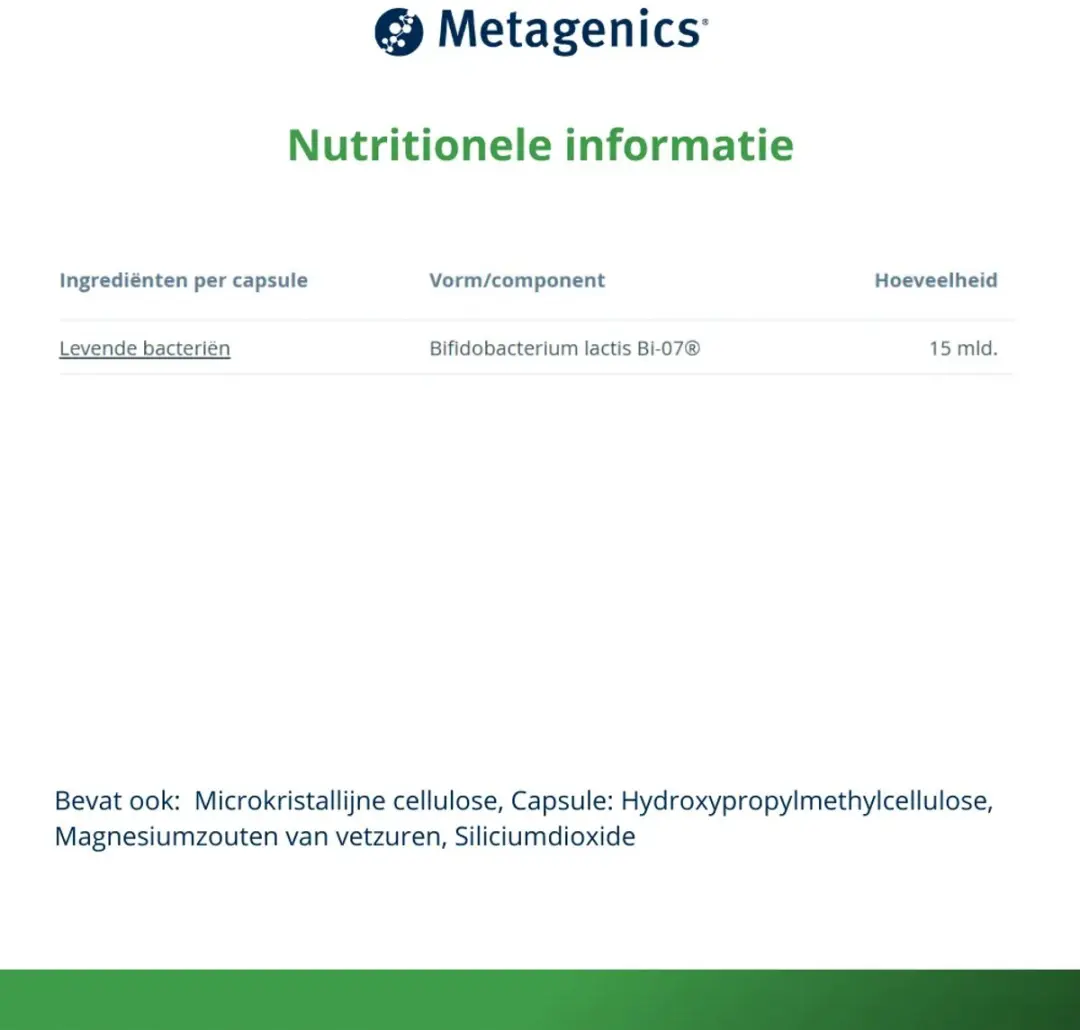 Metagenics®

Nutritionele informatie

| Ingrediënten per capsule | Vorm/component | Hoeveelheid |
|---|---|---|
| Levende bacteriën | Bifidobacterium lactis Bi-07® | 15 mld. |

Bevat ook: Microkristallijne cellulose, Capsule: Hydroxypropylmethylcellulose, Magnesiumzouten van vetzuren, Siliciumdioxide